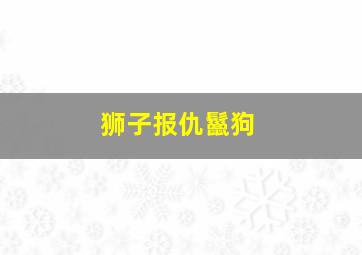 狮子报仇鬣狗